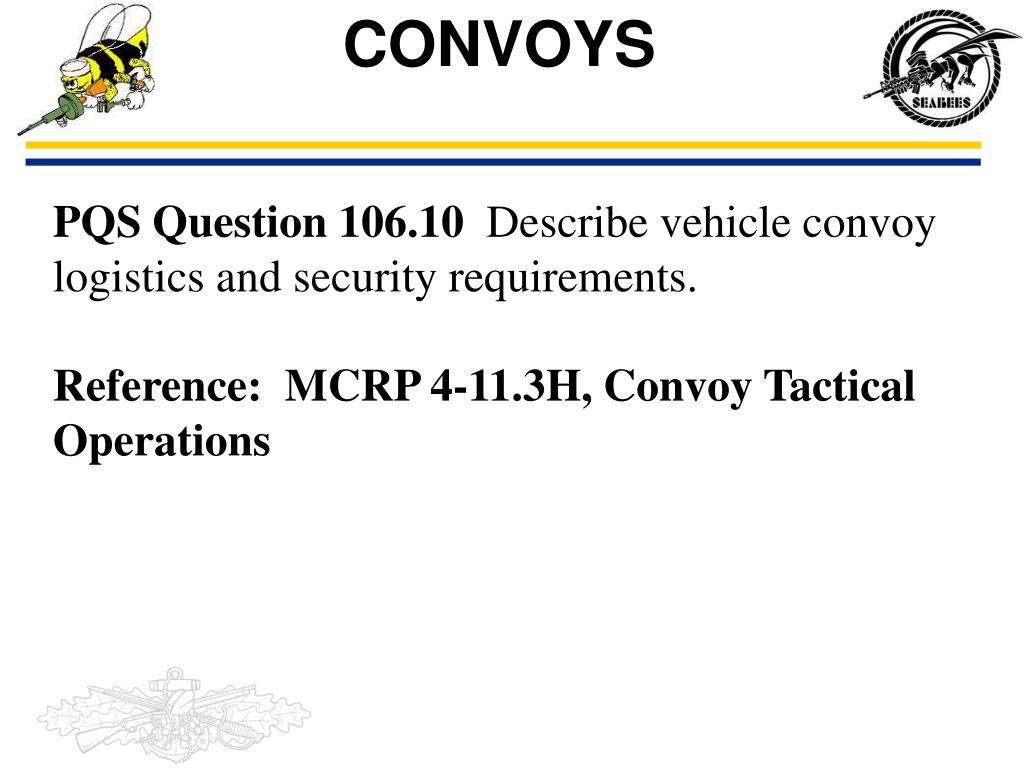 CONVOYS

SEABEES

PQS Question 106.10 Describe vehicle convoy logistics and security requirements.

Reference: MCRP 4-11.3H, Convoy Tactical Operations